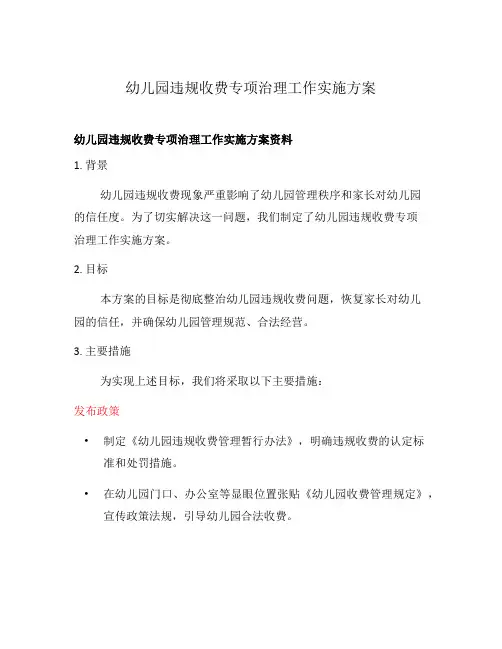 幼儿园违规收费专项治理工作实施方案

幼儿园违规收费专项治理工作实施方案资料

1. 背景

幼儿园违规收费现象严重影响了幼儿园管理秩序和家长对幼儿园的信任度。为了切实解决这一问题，我们制定了幼儿园违规收费专项治理工作实施方案。

2. 目标

本方案的目标是彻底整治幼儿园违规收费问题，恢复家长对幼儿园的信任，并确保幼儿园管理规范、合法经营。

3. 主要措施

为实现上述目标，我们将采取以下主要措施：

发布政策

• 制定《幼儿园违规收费管理暂行办法》，明确违规收费的认定标准和处罚措施。

• 在幼儿园门口、办公室等显眼位置张贴《幼儿园收费管理规定》，宣传政策法规，引导幼儿园合法收费。